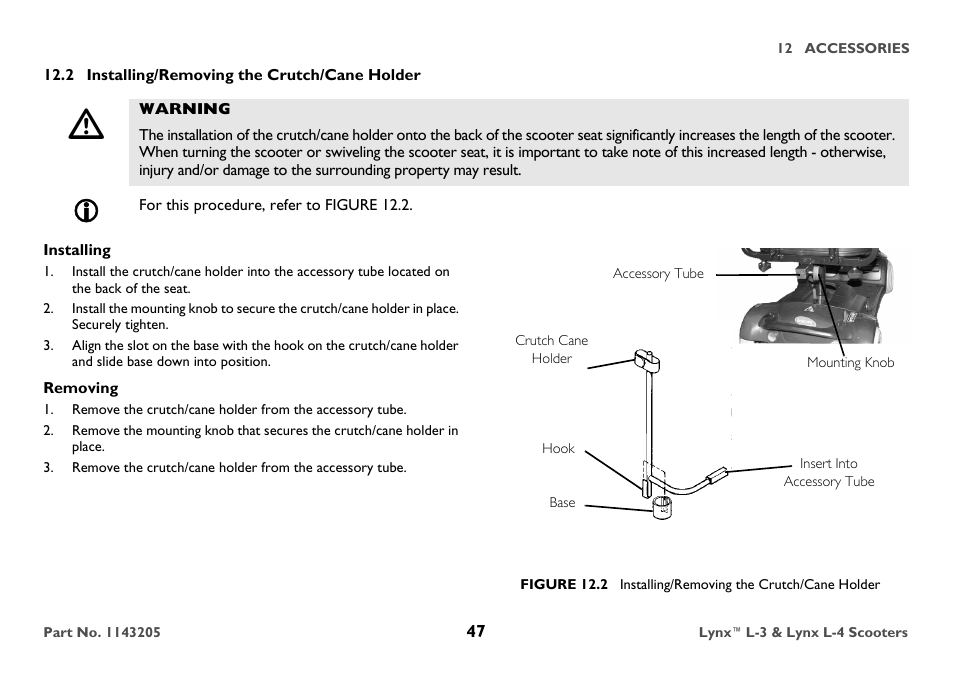 12 ACCESSORIES

12.2 Installing/Removing the Crutch/Cane Holder

WARNING
The installation of the crutch/cane holder onto the back of the scooter seat significantly increases the length of the scooter. When turning the scooter or swiveling the scooter seat, it is important to take note of this increased length - otherwise, injury and/or damage to the surrounding property may result.

For this procedure, refer to FIGURE 12.2.

Installing
1. Install the crutch/cane holder into the accessory tube located on the back of the seat.
2. Install the mounting knob to secure the crutch/cane holder in place. Securely tighten.
3. Align the slot on the base with the hook on the crutch/cane holder and slide base down into position.

Removing
1. Remove the crutch/cane holder from the accessory tube.
2. Remove the mounting knob that secures the crutch/cane holder in place.
3. Remove the crutch/cane holder from the accessory tube.

Accessory Tube
Crutch Cane Holder
Mounting Knob
Hook
Insert Into Accessory Tube
Base

FIGURE 12.2 Installing/Removing the Crutch/Cane Holder

Part No. 1143205
47
Lynx™ L-3 & Lynx L-4 Scooters